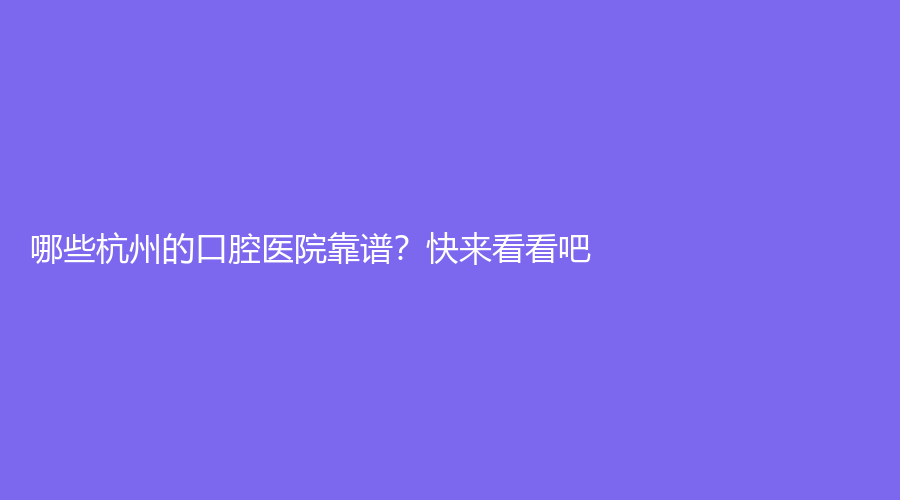 哪些杭州的口腔医院靠谱？快来看看吧